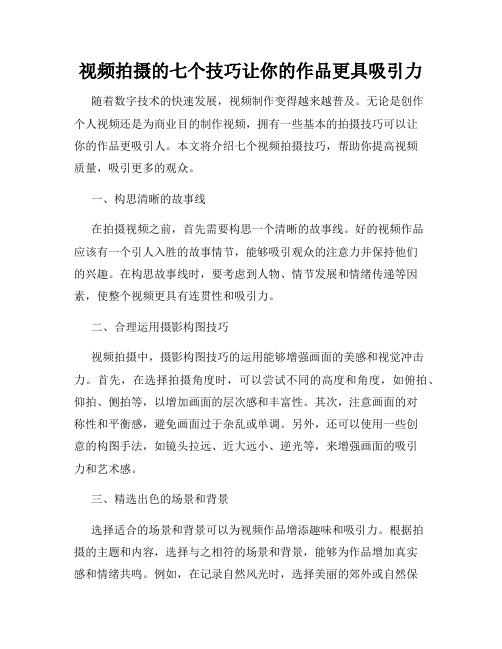 视频拍摄的七个技巧让你的作品更具吸引力

随着数字技术的快速发展，视频制作变得越来越普及。无论是创作个人视频还是为商业目的制作视频，拥有一些基本的拍摄技巧可以让你的作品更吸引人。本文将介绍七个视频拍摄技巧，帮助你提高视频质量，吸引更多的观众。

一、构思清晰的故事线

在拍摄视频之前，首先需要构思一个清晰的故事线。好的视频作品应该有一个引人入胜的故事情节，能够吸引观众的注意力并保持他们的兴趣。在构思故事线时，要考虑到人物、情节发展和情绪传递等因素，使整个视频更具有连贯性和吸引力。

二、合理运用摄影构图技巧

视频拍摄中，摄影构图技巧的运用能够增强画面的美感和视觉冲击力。首先，在选择拍摄角度时，可以尝试不同的高度和角度，如俯拍、仰拍、侧拍等，以增加画面的层次感和丰富性。其次，注意画面的对称性和平衡感，避免画面过于杂乱或单调。另外，还可以使用一些创意的构图手法，如镜头拉远、近大远小、逆光等，来增强画面的吸引力和艺术感。

三、精选出色的场景和背景

选择适合的场景和背景可以为视频作品增添趣味和吸引力。根据拍摄的主题和内容，选择与之相符的场景和背景，能够为作品增加真实感和情绪共鸣。例如，在记录自然风光时，选择美丽的郊外或自然保